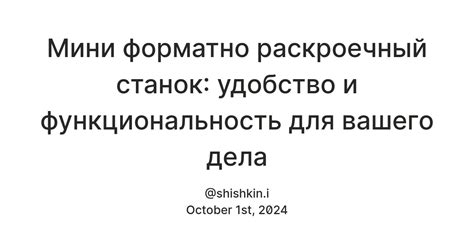 Мини форматно раскроечный станок: удобство и функциональность для вашего дела

@shishkin.i
October 1st, 2024